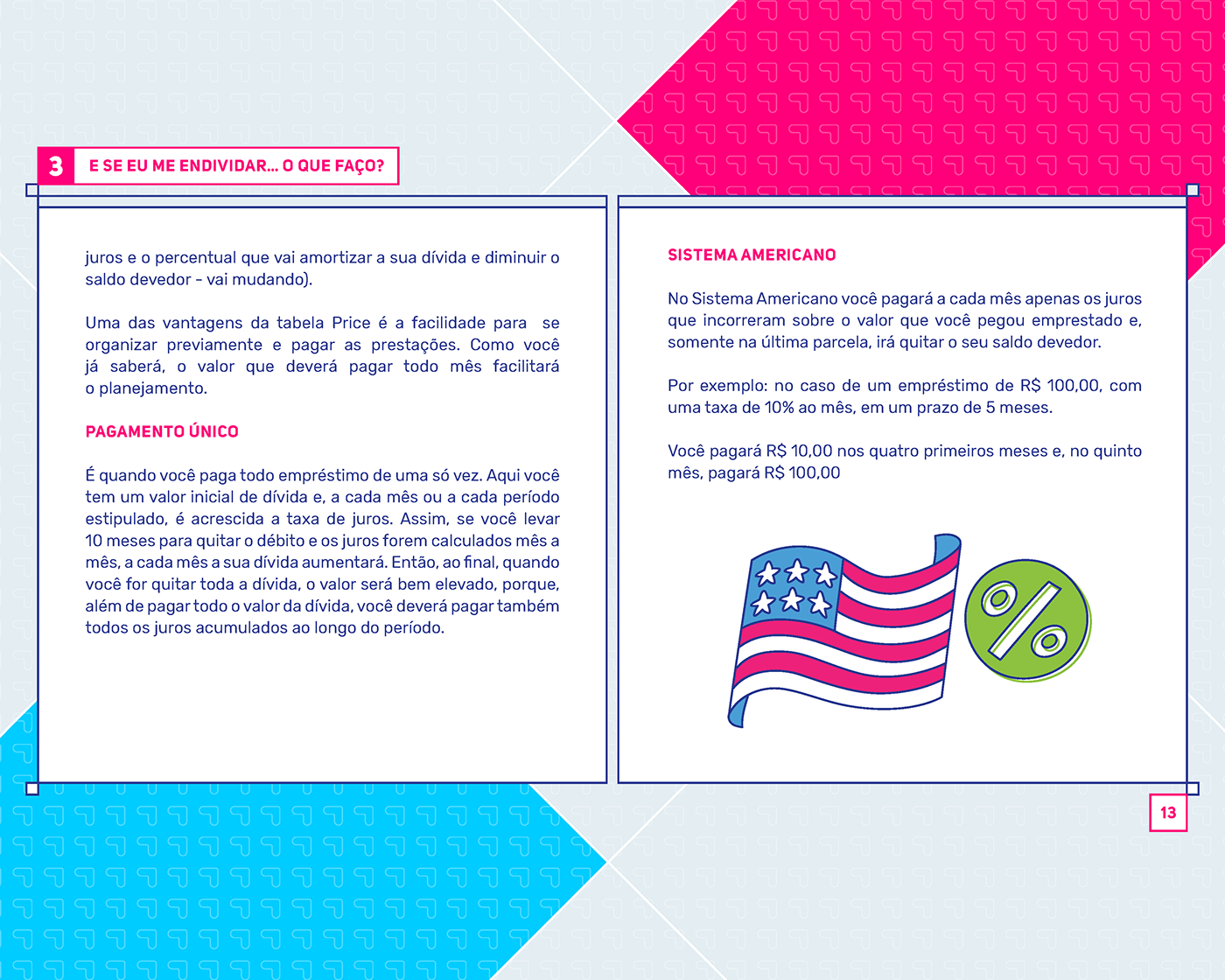 3 E SE EU ME ENDIVIDAR... O QUE FAÇO?

juros e o percentual que vai amortizar a sua dívida e diminuir o saldo devedor - vai mudando).

Uma das vantagens da tabela Price é a facilidade para se organizar previamente e pagar as prestações. Como você já saberá, o valor que deverá pagar todo mês facilitará o planejamento.

PAGAMENTO ÚNICO

É quando você paga todo empréstimo de uma só vez. Aqui você tem um valor inicial de dívida e, a cada mês ou a cada período estipulado, é acrescida a taxa de juros. Assim, se você levar 10 meses para quitar o débito e os juros forem calculados mês a mês, a cada mês a sua dívida aumentará. Então, ao final, quando você for quitar toda a dívida, o valor será bem elevado, porque, além de pagar todo o valor da dívida, você deverá pagar também todos os juros acumulados ao longo do período.

SISTEMA AMERICANO

No Sistema Americano você pagará a cada mês apenas os juros que incorreram sobre o valor que você pegou emprestado e, somente na última parcela, irá quitar o seu saldo devedor.

Por exemplo: no caso de um empréstimo de R$ 100,00, com uma taxa de 10% ao mês, em um prazo de 5 meses.

Você pagará R$ 10,00 nos quatro primeiros meses e, no quinto mês, pagará R$ 100,00

%

13